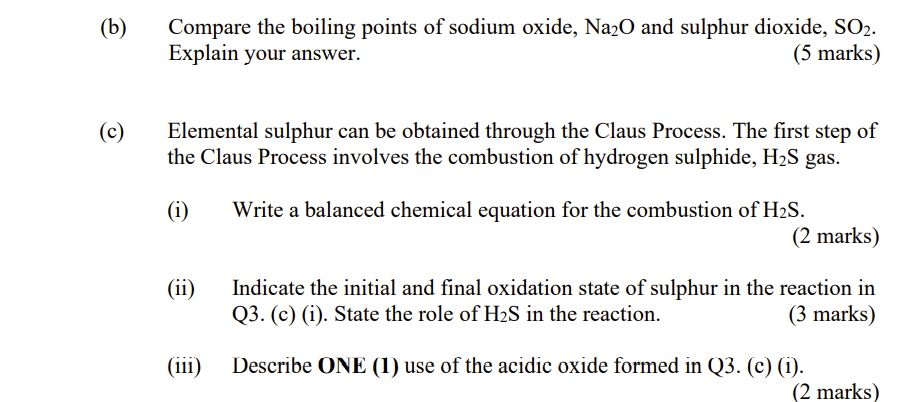 (b) Compare the boiling points of sodium oxide, $Na_2O$ and sulphur dioxide, $SO_2$. Explain your answer. (5 marks)

(c) Elemental sulphur can be obtained through the Claus Process. The first step of the Claus Process involves the combustion of hydrogen sulphide, $H_2S$ gas.

(i) Write a balanced chemical equation for the combustion of $H_2S$. (2 marks)

(ii) Indicate the initial and final oxidation state of sulphur in the reaction in Q3. (c) (i). State the role of $H_2S$ in the reaction. (3 marks)

(iii) Describe **ONE (1)** use of the acidic oxide formed in Q3. (c) (i). (2 marks)